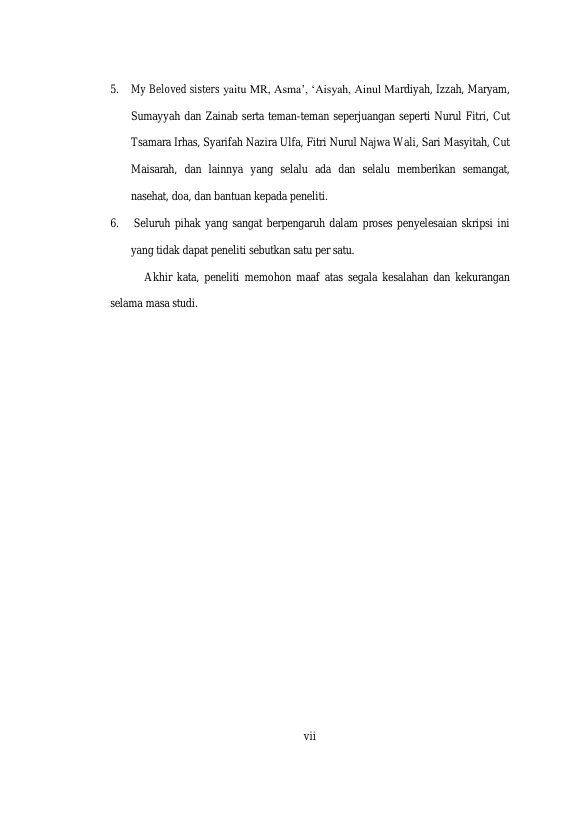 5. My Beloved sisters yaitu MR, Asma', 'Aisyah, Ainul Mardiyah, Izzah, Maryam, Sumayyah dan Zainab serta teman-teman seperjuangan seperti Nurul Fitri, Cut Tsamara Irhas, Syarifah Nazira Ulfa, Fitri Nurul Najwa Wali, Sari Masyitah, Cut Maisarah, dan lainnya yang selalu ada dan selalu memberikan semangat, nasehat, doa, dan bantuan kepada peneliti.

6. Seluruh pihak yang sangat berpengaruh dalam proses penyelesaian skripsi ini yang tidak dapat peneliti sebutkan satu per satu.

Akhir kata, peneliti memohon maaf atas segala kesalahan dan kekurangan selama masa studi.

vii